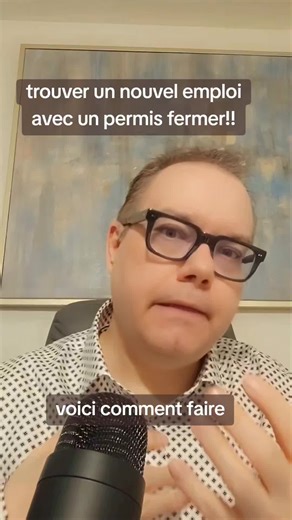 trouver un nouvel emploi avec un permis fermer!!

voici comment faire